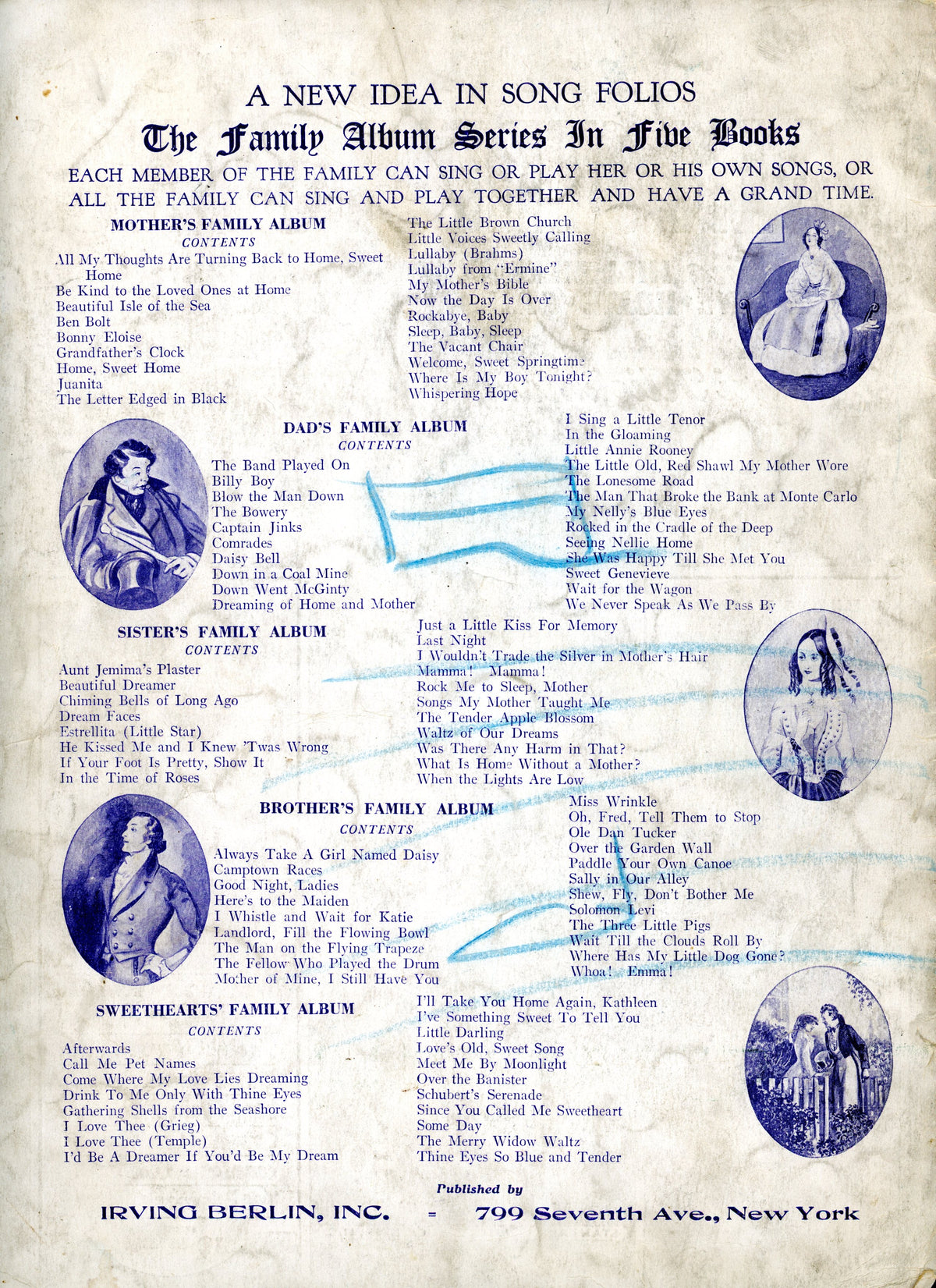 A NEW IDEA IN SONG FOLIOS

The Family Album Series In Five Books

EACH MEMBER OF THE FAMILY CAN SING OR PLAY HER OR HIS OWN SONGS, OR ALL THE FAMILY CAN SING AND PLAY TOGETHER AND HAVE A GRAND TIME.

MOTHER'S FAMILY ALBUM
CONTENTS

All My Thoughts Are Turning Back to Home, Sweet Home
Be Kind to the Loved Ones at Home
Beautiful Isle of the Sea
Ben Bolt
Bonny Eloise
Grandfather's Clock
Home, Sweet Home
Juanita
The Letter Edged in Black
The Little Brown Church
Little Voices Sweetly Calling
Lullaby (Brahms)
Lullaby from "Ermine"
My Mother's Bible
Now the Day Is Over
Rockabye, Baby
Sleep, Baby, Sleep
The Vacant Chair
Welcome, Sweet Springtime
Where Is My Boy Tonight?
Whispering Hope

DAD'S FAMILY ALBUM
CONTENTS

The Band Played On
Billy Boy
Blow the Man Down
The Bowery
Captain Jinks
Comrades
Daisy Bell
Down in a Coal Mine
Down Went McGinty
Dreaming of Home and Mother
I Sing a Little Tenor
In the Gloaming
Little Annie Rooney
The Little Old, Red Shawl My Mother Wore
The Lonesome Road
The Man That Broke the Bank at Monte Carlo
My Nelly's Blue Eyes
Rocked in the Cradle of the Deep
Seeing Nellie Home
She Was Happy Till She Met You
Sweet Genevieve
Wait for the Wagon
We Never Speak As We Pass By

SISTER'S FAMILY ALBUM
CONTENTS

Aunt Jemima's Plaster
Beautiful Dreamer
Chiming Bells of Long Ago
Dream Faces
Estrellita (Little Star)
He Kissed Me and I Knew 'Twas Wrong
If Your Foot Is Pretty, Show It
In the Time of Roses
Just a Little Kiss For Memory
Last Night
I Wouldn't Trade the Silver in Mother's Hair
Mamma! Mamma!
Rock Me to Sleep, Mother
Songs My Mother Taught Me
The Tender Apple Blossom
Waltz of Our Dreams
Was There Any Harm in That?
What Is Home Without a Mother?
When the Lights Are Low

BROTHER'S FAMILY ALBUM
CONTENTS

Always Take A Girl Named Daisy
Camptown Races
Good Night, Ladies
Here's to the Maiden
I Whistle and Wait for Katie
Landlord, Fill the Flowing Bowl
The Man on the Flying Trapeze
The Fellow Who Played the Drum
Mother of Mine, I Still Have You
Miss Wrinkle
Oh, Fred, Tell Them to Stop
Ole Dan Tucker
Over the Garden Wall
Paddle Your Own Canoe
Sally in Our Alley
Shew, Fly, Don't Bother Me
Solomon Levi
The Three Little Pigs
Wait Till the Clouds Roll By
Where Has My Little Dog Gone?
Whoa! Emma!

SWEETHEARTS' FAMILY ALBUM
CONTENTS

Afterwards
Call Me Pet Names
Come Where My Love Lies Dreaming
Drink To Me Only With Thine Eyes
Gathering Shells from the Seashore
I Love Thee (Grieg)
I Love Thee (Temple)
I'd Be A Dreamer If You'd Be My Dream
I'll Take You Home Again, Kathleen
I've Something Sweet To Tell You
Little Darling
Love's Old, Sweet Song
Meet Me By Moonlight
Over the Banister
Schubert's Serenade
Since You Called Me Sweetheart
Some Day
The Merry Widow Waltz
Thine Eyes So Blue and Tender

Published by
IRVING BERLIN, INC. = 799 Seventh Ave., New York